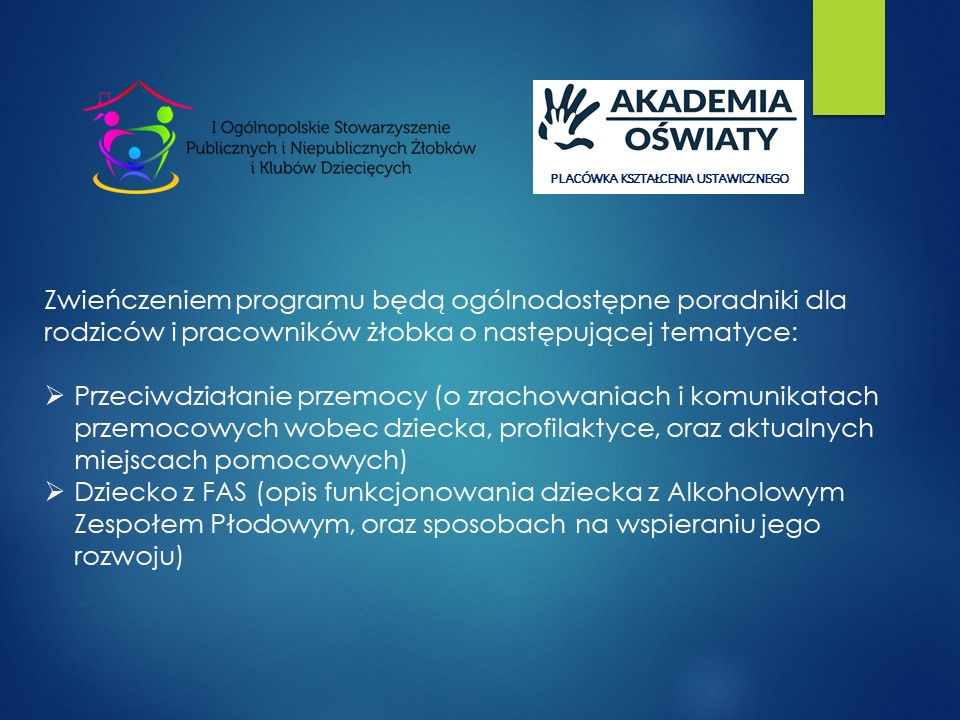 I Ogólnopolskie Stowarzyszenie Publicznych i Niepublicznych Żłobków i Klubów Dziecięcych

AKADEMIA OŚWIATY

PLACÓWKA KSZTAŁCENIA USTAWICZNEGO

Zwieńczeniem programu będą ogólnodostępne poradniki dla rodziców i pracowników żłobka o następującej tematyce:

➢ Przeciwdziałanie przemocy (o zrachowaniach i komunikatach przemocowych wobec dziecka, profilaktyce, oraz aktualnych miejscach pomocowych)
➢ Dziecko z FAS (opis funkcjonowania dziecka z Alkoholowym Zespołem Płodowym, oraz sposobach na wspieraniu jego rozwoju)